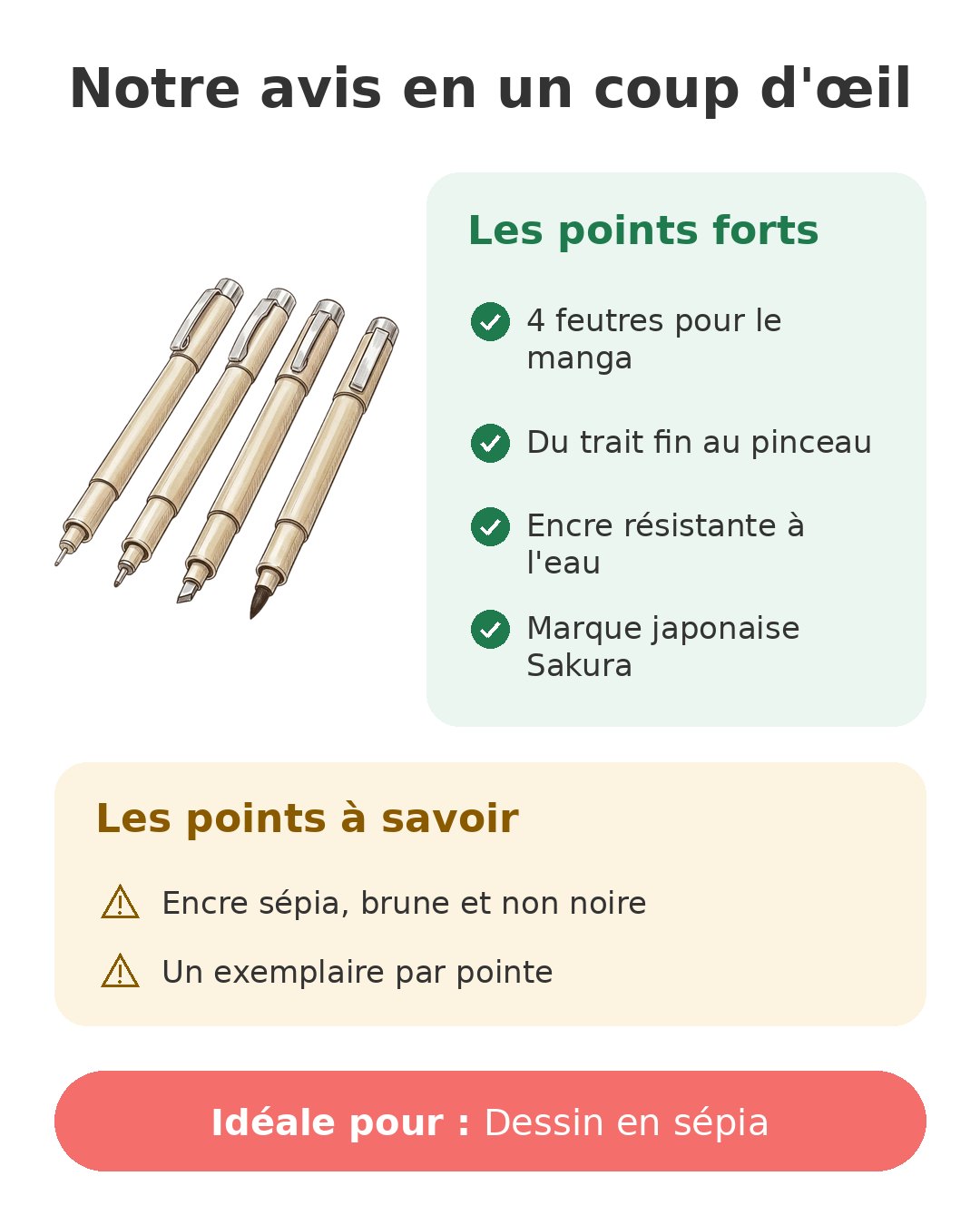 Notre avis en un coup d'œil

Les points forts

4 feutres pour le manga

Du trait fin au pinceau

Encre résistante à l'eau

Marque japonaise Sakura

Les points à savoir

Encre sépia, brune et non noire

Un exemplaire par pointe

Idéale pour : Dessin en sépia